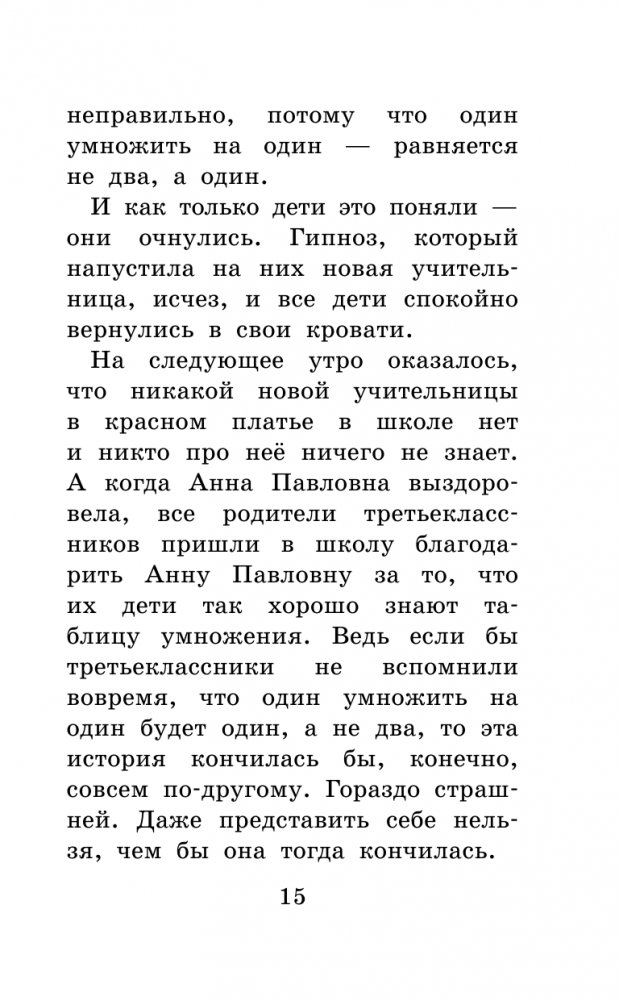 неправильно, потому что один умножить на один — равняется не два, а один.

И как только дети это поняли — они очнулись. Гипноз, который напустила на них новая учительница, исчез, и все дети спокойно вернулись в свои кровати.

На следующее утро оказалось, что никакой новой учительницы в красном платье в школе нет и никто про неё ничего не знает. А когда Анна Павловна выздоровела, все родители третьеклассников пришли в школу благодарить Анну Павловну за то, что их дети так хорошо знают таблицу умножения. Ведь если бы третьеклассники не вспомнили вовремя, что один умножить на один будет один, а не два, то эта история кончилась бы, конечно, совсем по-другому. Гораздо страшней. Даже представить себе нельзя, чем бы она тогда кончилась.

15